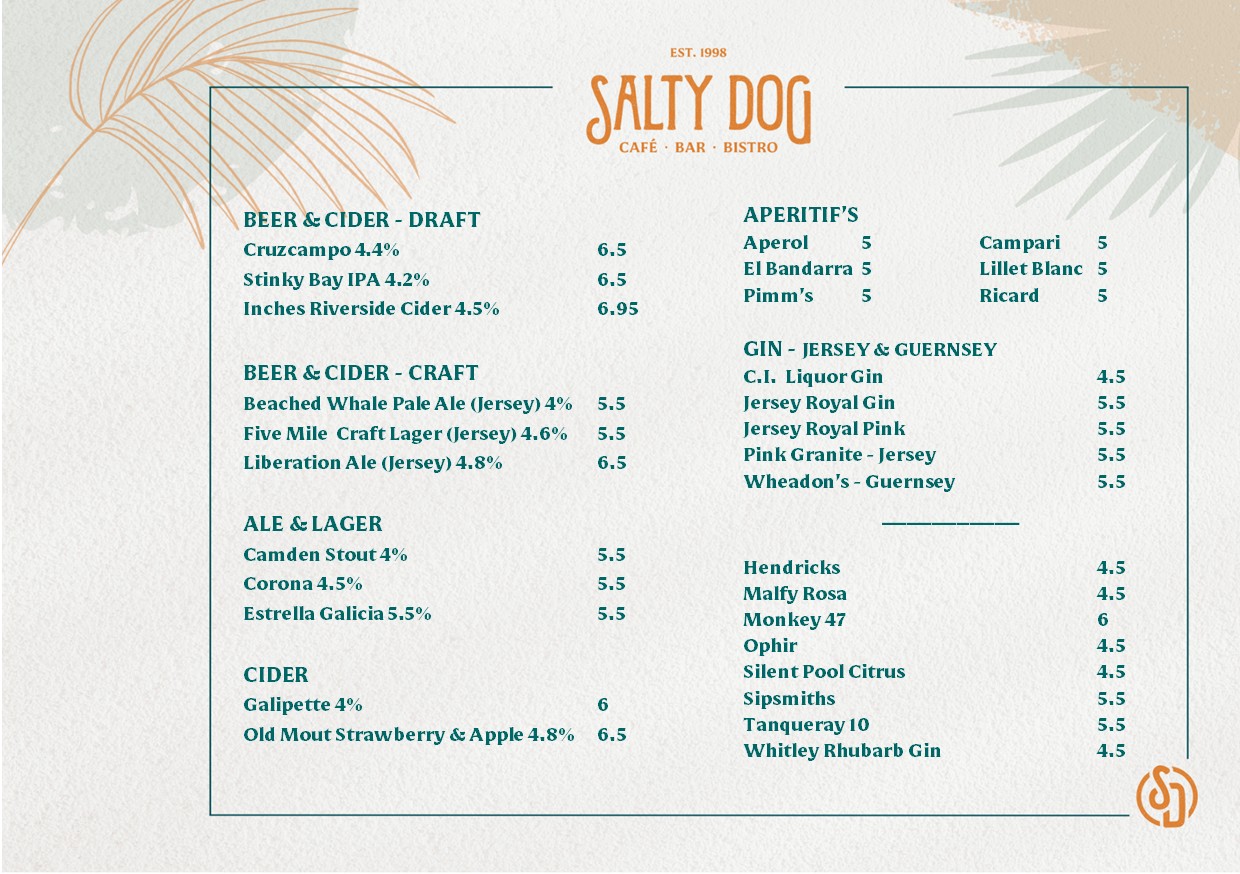 EST. 1998
SALTY DOG
CAFÉ · BAR · BISTRO

BEER & CIDER - DRAFT
Cruzcampo 4.4% 6.5
Stinky Bay IPA 4.2% 6.5
Inches Riverside Cider 4.5% 6.95

BEER & CIDER - CRAFT
Beached Whale Pale Ale (Jersey) 4% 5.5
Five Mile Craft Lager (Jersey) 4.6% 5.5
Liberation Ale (Jersey) 4.8% 6.5

ALE & LAGER
Camden Stout 4% 5.5
Corona 4.5% 5.5
Estrella Galicia 5.5% 5.5

CIDER
Galipette 4% 6
Old Mout Strawberry & Apple 4.8% 6.5

APERITIF'S
Aperol 5
El Bandarra 5
Pimm's 5
Campari 5
Lillet Blanc 5
Ricard 5

GIN - JERSEY & GUERNSEY
C.I. Liquor Gin 4.5
Jersey Royal Gin 5.5
Jersey Royal Pink 5.5
Pink Granite - Jersey 5.5
Wheadon's - Guernsey 5.5

Hendricks 4.5
Malfy Rosa 4.5
Monkey 47 6
Ophir 4.5
Silent Pool Citrus 4.5
Sipsmiths 5.5
Tanqueray 10 5.5
Whitley Rhubarb Gin 4.5

SD